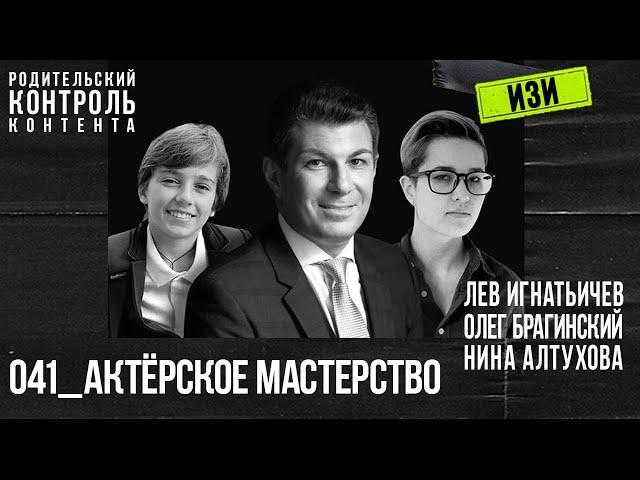 РОДИТЕЛЬСКИЙ
КОНТРОЛЬ
КОНТЕНТА

ИЗИ

ЛЕВ ИГНАТЬИЧЕВ
ОЛЕГ БРАГИНСКИЙ
НИНА АЛТУХОВА

041_АКТЁРСКОЕ МАСТЕРСТВО